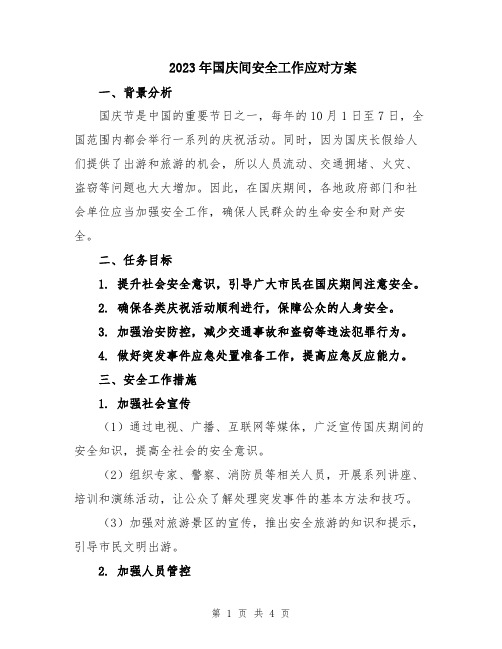 2023年国庆间安全工作应对方案

一、背景分析

国庆节是中国的重要节日之一，每年的10月1日至7日，全国范围内都会举行一系列的庆祝活动。同时，因为国庆长假给人们提供了出游和旅游的机会，所以人员流动、交通拥堵、火灾、盗窃等问题也大大增加。因此，在国庆期间，各地政府部门和社会单位应当加强安全工作，确保人民群众的生命安全和财产安全。

二、任务目标

1. 提升社会安全意识，引导广大市民在国庆期间注意安全。

2. 确保各类庆祝活动顺利进行，保障公众的人身安全。

3. 加强治安防控，减少交通事故和盗窃等违法犯罪行为。

4. 做好突发事件应急处置准备工作，提高应急反应能力。

三、安全工作措施

1. 加强社会宣传

（1）通过电视、广播、互联网等媒体，广泛宣传国庆期间的安全知识，提高全社会的安全意识。

（2）组织专家、警察、消防员等相关人员，开展系列讲座、培训和演练活动，让公众了解处理突发事件的基本方法和技巧。

（3）加强对旅游景区的宣传，推出安全旅游的知识和提示，引导市民文明出游。

2. 加强人员管控

第 1 页 共 4 页